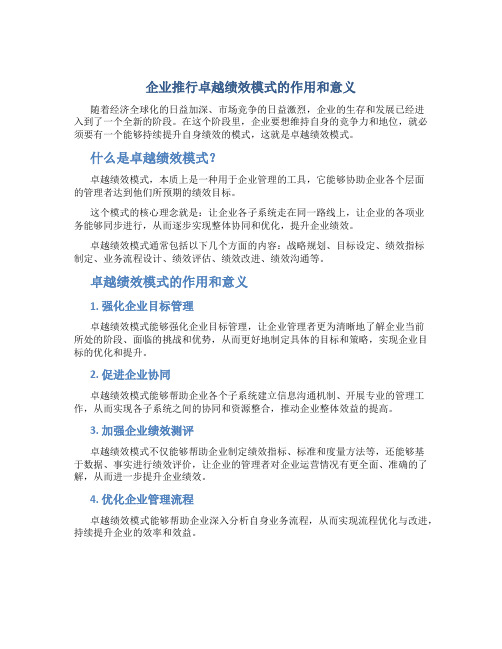 企业推行卓越绩效模式的作用和意义

随着经济全球化的日益加深、市场竞争的日益激烈，企业的生存和发展已经进入到了一个全新的阶段。在这个阶段里，企业要想维持自身的竞争力和地位，就必须要有一个能够持续提升自身绩效的模式，这就是卓越绩效模式。

什么是卓越绩效模式？

卓越绩效模式，本质上是一种用于企业管理的工具，它能够协助企业各个层面的管理者达到他们所预期的绩效目标。

这个模式的核心理念就是：让企业各子系统走在同一路线上，让企业的各项业务能够同步进行，从而逐步实现整体协同和优化，提升企业绩效。

卓越绩效模式通常包括以下几个方面的内容：战略规划、目标设定、绩效指标制定、业务流程设计、绩效评估、绩效改进、绩效沟通等。

卓越绩效模式的作用和意义

1. 强化企业目标管理

卓越绩效模式能够强化企业目标管理，让企业管理者更为清晰地了解企业当前所处的阶段、面临的挑战和优势，从而更好地制定具体的目标和策略，实现企业目标的优化和提升。

2. 促进企业协同

卓越绩效模式能够帮助企业各个子系统建立信息沟通机制、开展专业的管理工作，从而实现各子系统之间的协同和资源整合，推动企业整体效益的提高。

3. 加强企业绩效测评

卓越绩效模式不仅能够帮助企业制定绩效指标、标准和度量方法等，还能够基于数据、事实进行绩效评价，让企业的管理者对企业运营情况有更全面、准确的了解，从而进一步提升企业绩效。

4. 优化企业管理流程

卓越绩效模式能够帮助企业深入分析自身业务流程，从而实现流程优化与改进，持续提升企业的效率和效益。